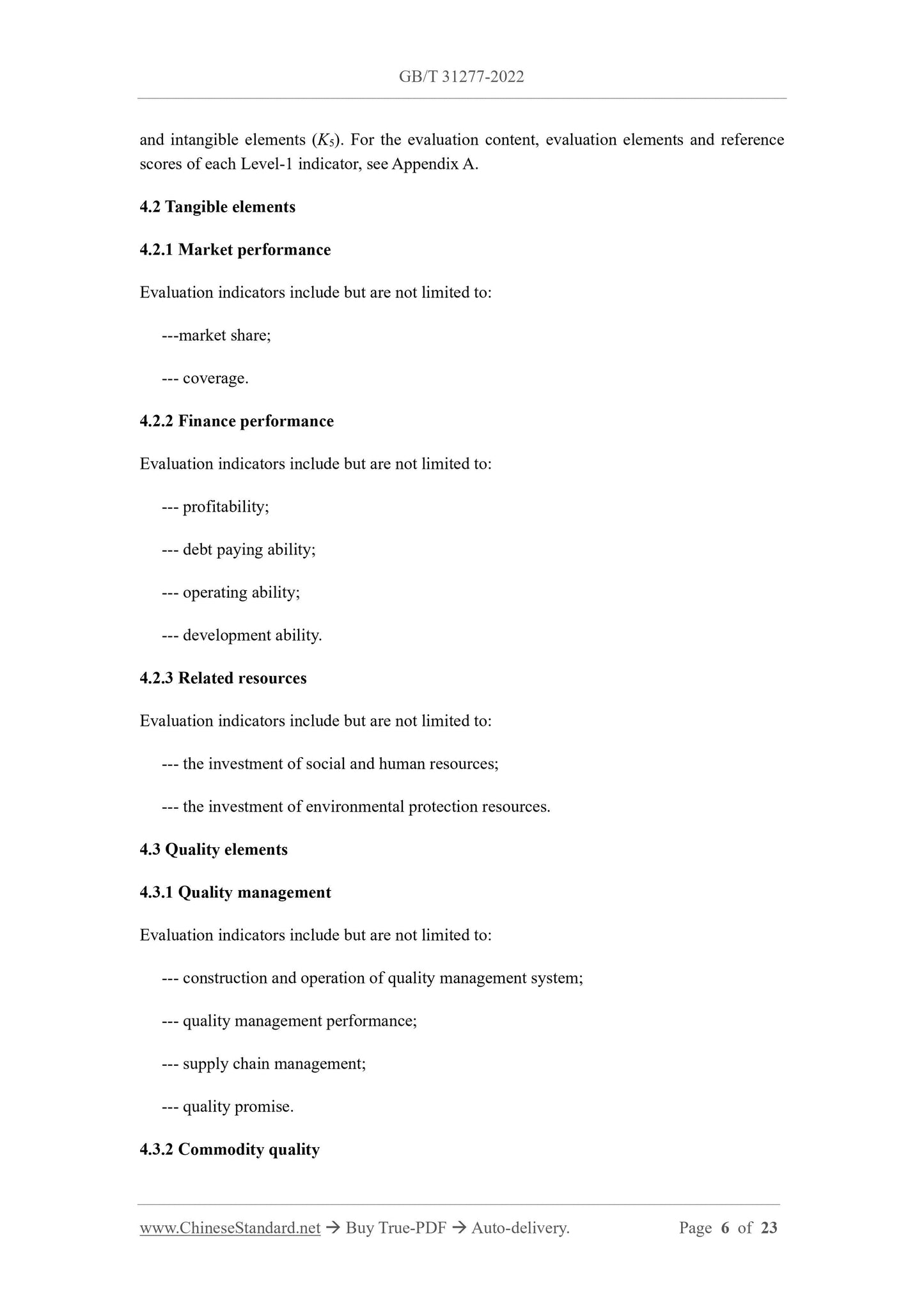 GB/T 31277-2022

and intangible elements ($K_5$). For the evaluation content, evaluation elements and reference scores of each Level-1 indicator, see Appendix A.

4.2 Tangible elements

4.2.1 Market performance

Evaluation indicators include but are not limited to:

---market share;

--- coverage.

4.2.2 Finance performance

Evaluation indicators include but are not limited to:

--- profitability;

--- debt paying ability;

--- operating ability;

--- development ability.

4.2.3 Related resources

Evaluation indicators include but are not limited to:

--- the investment of social and human resources;

--- the investment of environmental protection resources.

4.3 Quality elements

4.3.1 Quality management

Evaluation indicators include but are not limited to:

--- construction and operation of quality management system;

--- quality management performance;

--- supply chain management;

--- quality promise.

4.3.2 Commodity quality

www.ChineseStandard.net → Buy True-PDF → Auto-delivery. Page 6 of 23